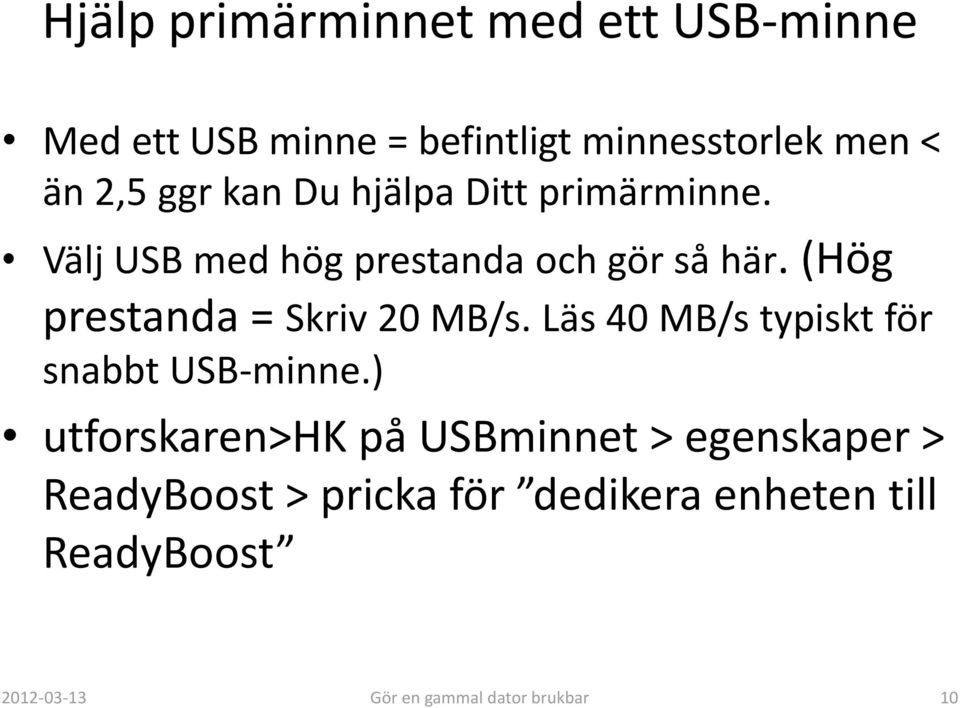 Hjälp primärminnet med ett USB-minne

• Med ett USB minne = befintligt minnesstorlek men < än 2,5 ggr kan Du hjälpa Ditt primärminne.

• Välj USB med hög prestanda och gör så här. (Hög prestanda = Skriv 20 MB/s. Läs 40 MB/s typiskt för snabbt USB-minne.)

• utforskaren>HK på USBminnet > egenskaper > ReadyBoost > pricka för ”dedikera enheten till ReadyBoost”

2012-03-13 Gör en gammal dator brukbar 10